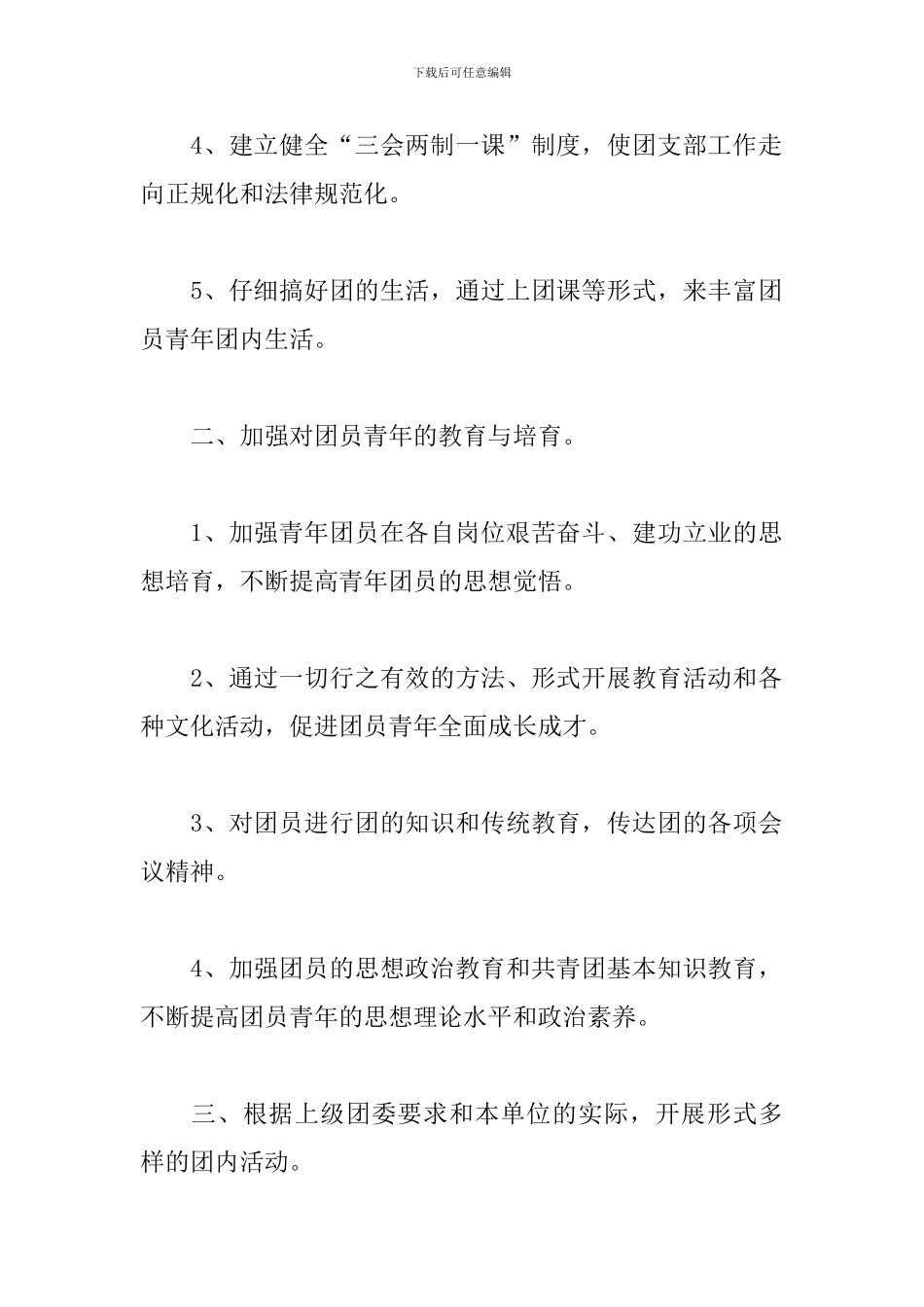 下载后可任意编辑

4、建立健全“三会两制一课”制度，使团支部工作走向正规化和法律规范化。

5、仔细搞好团的生活，通过上团课等形式，来丰富团员青年团内生活。

二、加强对团员青年的教育与培育。

1、加强青年团员在各自岗位艰苦奋斗、建功立业的思想培育，不断提高青年团员的思想觉悟。

2、通过一切行之有效的方法、形式开展教育活动和各种文化活动，促进团员青年全面成长成才。

3、对团员进行团的知识和传统教育，传达团的各项会议精神。

4、加强团员的思想政治教育和共青团基本知识教育，不断提高团员青年的思想理论水平和政治素养。

三、根据上级团委要求和本单位的实际，开展形式多样的团内活动。